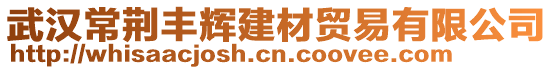 武汉常荆丰辉建材贸易有限公司
http://whisaacjosh.cn.coovee.com